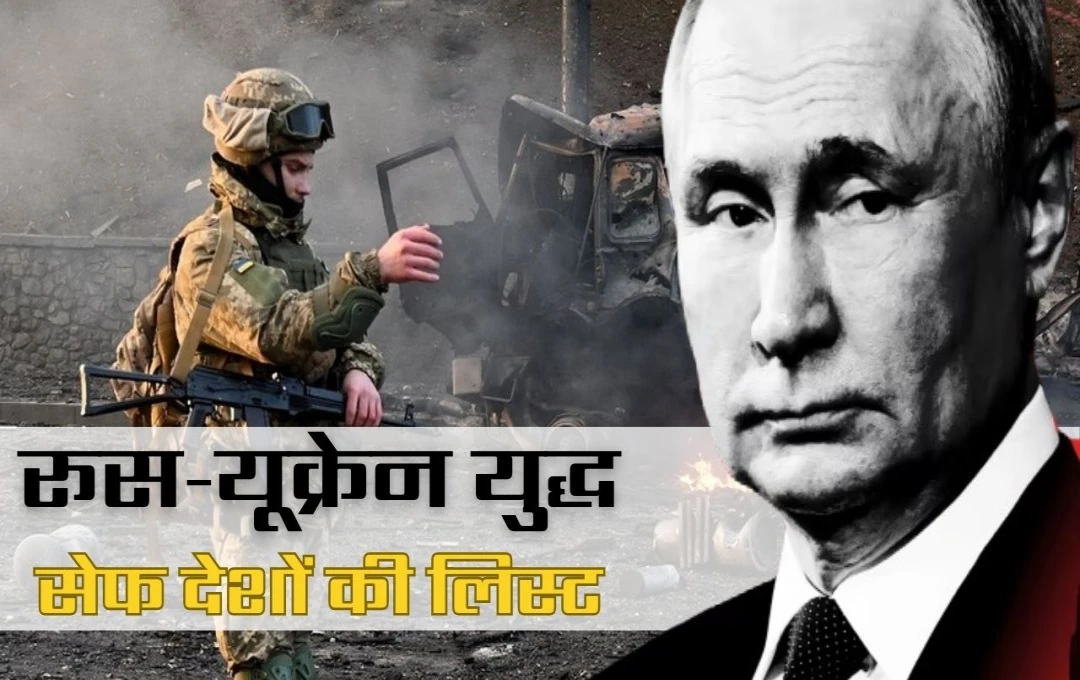 रूस-यूक्रेन युद्ध
सेफ देशों की लिस्ट